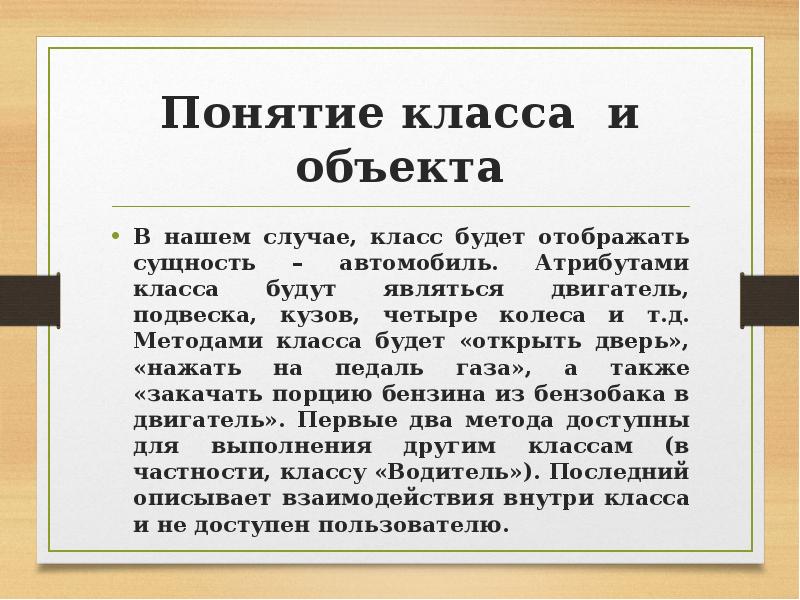 Понятие класса и объекта

• В нашем случае, класс будет отображать сущность – автомобиль. Атрибутами класса будут являться двигатель, подвеска, кузов, четыре колеса и т.д. Методами класса будет «открыть дверь», «нажать на педаль газа», а также «закачать порцию бензина из бензобака в двигатель». Первые два метода доступны для выполнения другим классам (в частности, классу «Водитель»). Последний описывает взаимодействия внутри класса и не доступен пользователю.